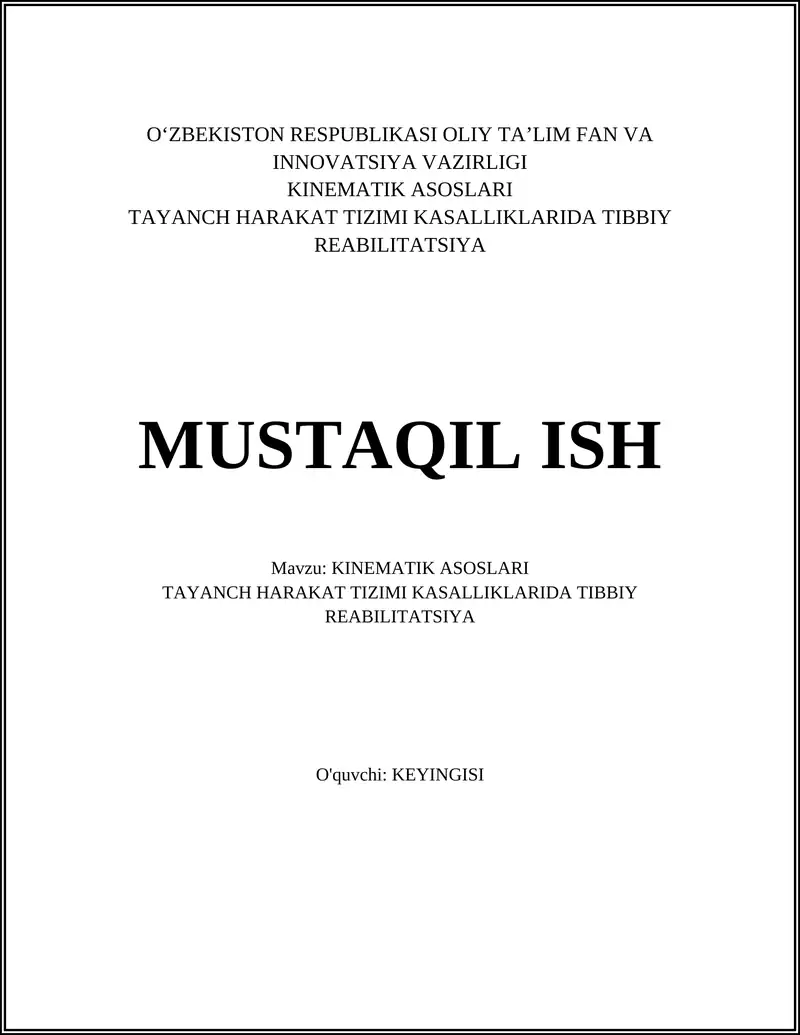 O‘ZBEKISTON RESPUBLIKASI OLIY TA’LIM FAN VA INNOVATSIYA VAZIRLIGI
KINEMATIK ASOSLARI
TAYANCH HARAKAT TIZIMI KASALLIKLARIDA TIBBIY REABILITATSIYA

MUSTAQIL ISH

Mavzu: KINEMATIK ASOSLARI
TAYANCH HARAKAT TIZIMI KASALLIKLARIDA TIBBIY REABILITATSIYA

O'quvchi: KEYINGISI